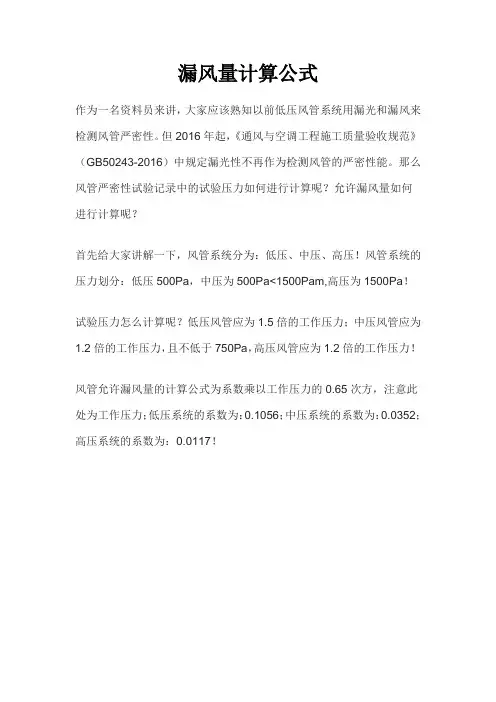 漏风量计算公式

作为一名资料员来讲，大家应该熟知以前低压风管系统用漏光和漏风来检测风管严密性。但 2016 年起，《通风与空调工程施工质量验收规范》（GB50243-2016）中规定漏光性不再作为检测风管的严密性能。那么风管严密性试验记录中的试验压力如何进行计算呢？允许漏风量如何进行计算呢？

首先给大家讲解一下，风管系统分为：低压、中压、高压！风管系统的压力划分：低压 500Pa，中压为 500Pa<1500Pam,高压为 1500Pa！

试验压力怎么计算呢？低压风管应为 1.5 倍的工作压力；中压风管应为 1.2 倍的工作压力，且不低于 750Pa，高压风管应为 1.2 倍的工作压力！

风管允许漏风量的计算公式为系数乘以工作压力的 0.65 次方，注意此处为工作压力；低压系统的系数为：0.1056；中压系统的系数为：0.0352；高压系统的系数为：0.0117！